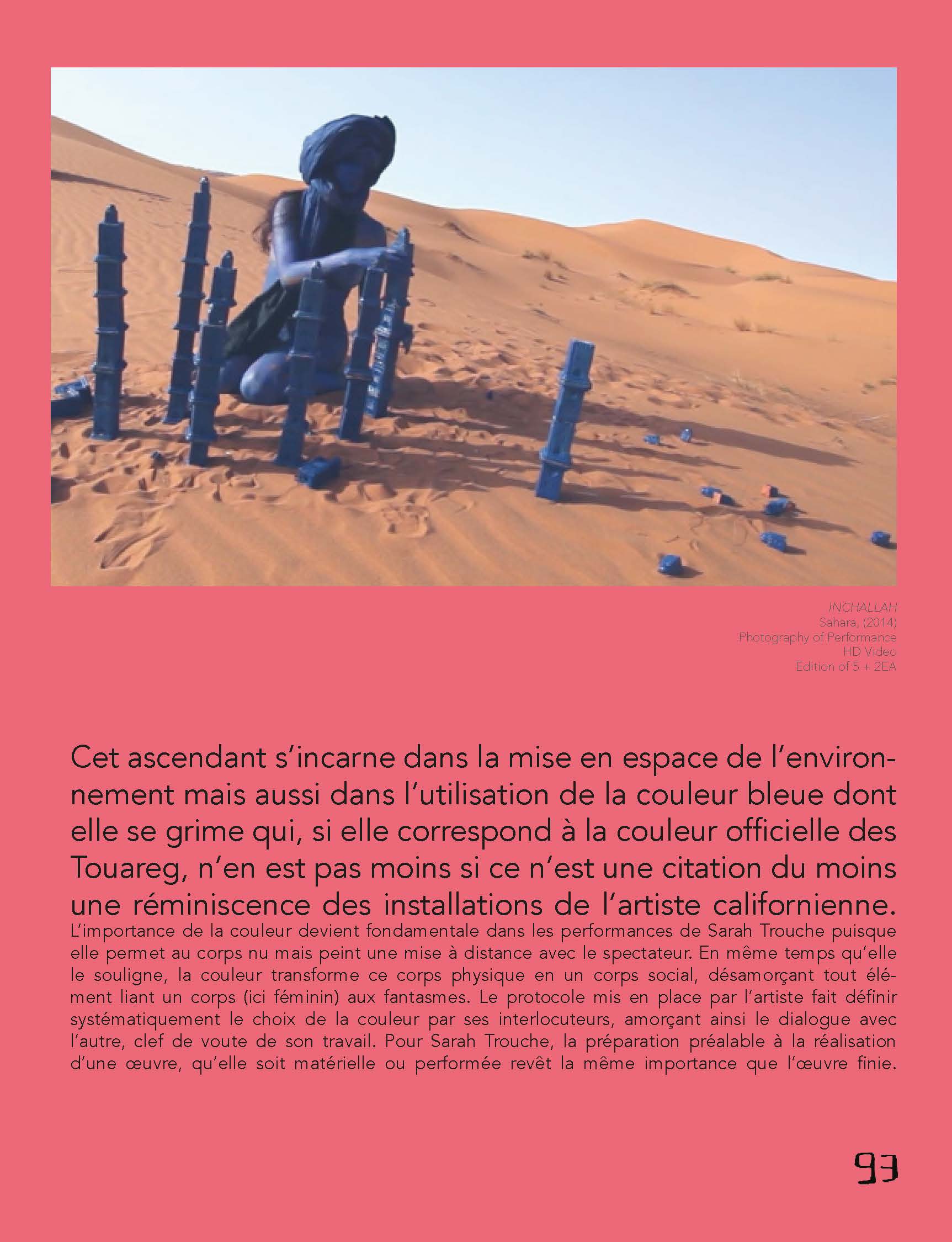 INCHALLAH
Sahara, (2014)
Photography of Performance
HD Video
Edition of 5 + 2EA

Cet ascendant s'incarne dans la mise en espace de l'environnement mais aussi dans l'utilisation de la couleur bleue dont elle se grime qui, si elle correspond à la couleur officielle des Touareg, n'en est pas moins si ce n'est une citation du moins une réminiscence des installations de l'artiste californienne.
L'importance de la couleur devient fondamentale dans les performances de Sarah Trouche puisque elle permet au corps nu mais peint une mise à distance avec le spectateur. En même temps qu'elle le souligne, la couleur transforme ce corps physique en un corps social, désamorçant tout élément liant un corps (ici féminin) aux fantasmes. Le protocole mis en place par l'artiste fait définir systématiquement le choix de la couleur par ses interlocuteurs, amorçant ainsi le dialogue avec l'autre, clef de voute de son travail. Pour Sarah Trouche, la préparation préalable à la réalisation d'une œuvre, qu'elle soit matérielle ou performée revêt la même importance que l'œuvre finie.

93